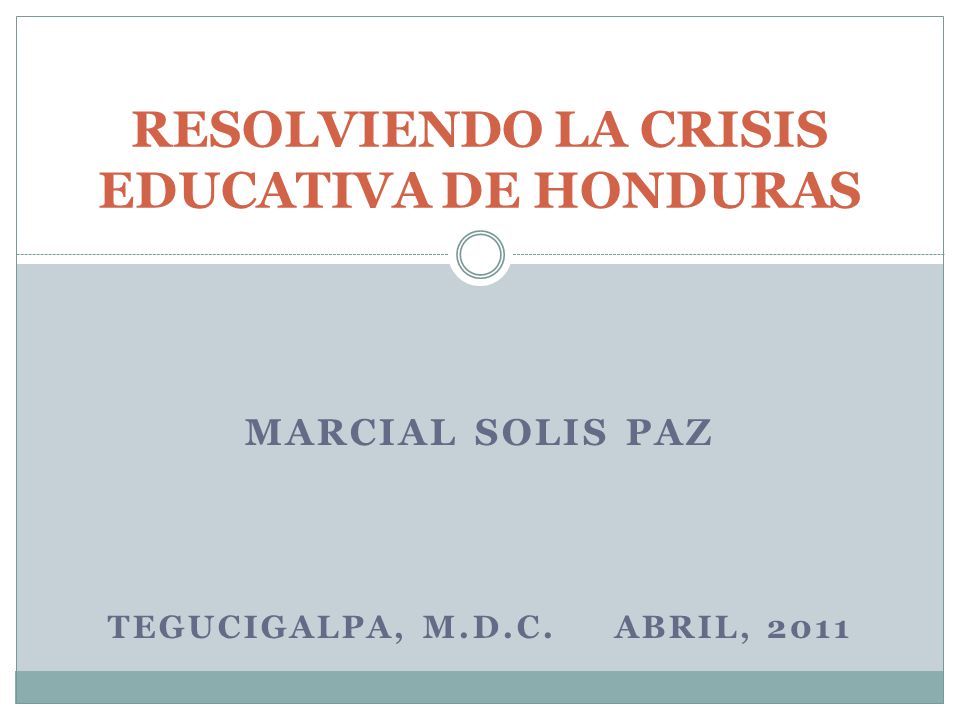 RESOLVIENDO LA CRISIS EDUCATIVA DE HONDURAS

MARCIAL SOLIS PAZ

TEGUCIGALPA, M.D.C.    ABRIL, 2011